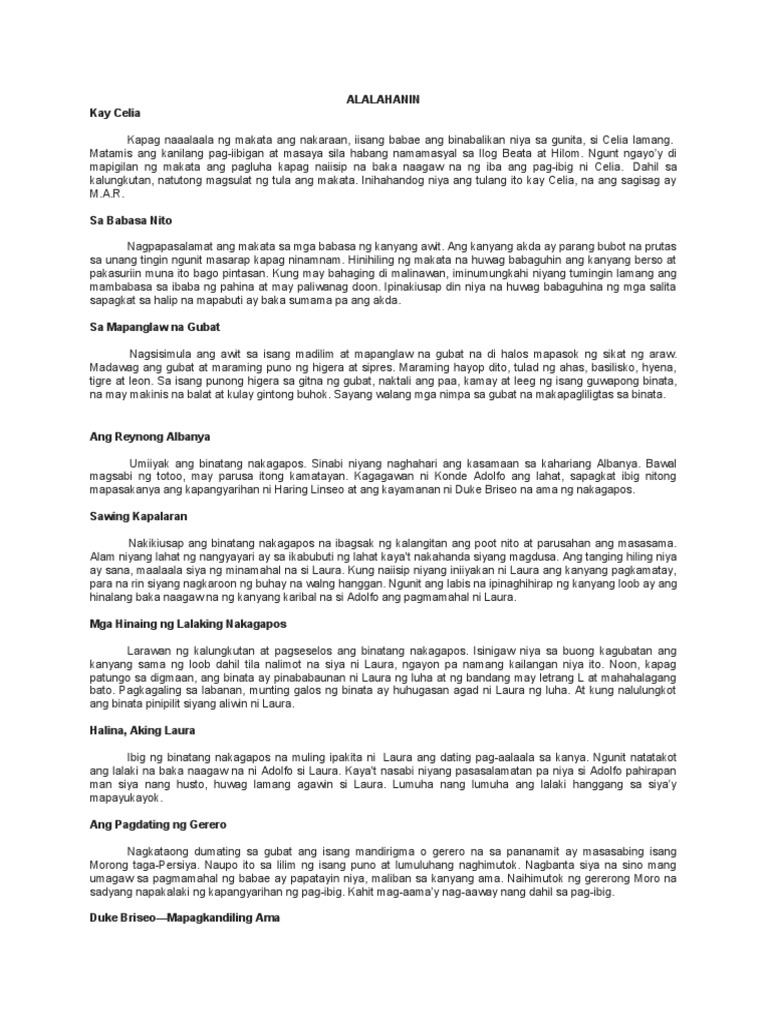 ALALAHANIN

Kay Celia

Kapag naaalaala ng makata ang nakaraan, iisang babae ang binabalikan niya sa gunita, si Celia lamang. Matamis ang kanilang pag-iibigan at masaya sila habang namamasyal sa Ilog Beata at Hilom. Ngunt ngayo'y di mapigilan ng makata ang pagluha kapag naiisip na baka naagaw na ng iba ang pag-ibig ni Celia. Dahil sa kalungkutan, natutong magsulat ng tula ang makata. Inihahandog niya ang tulang ito kay Celia, na ang sagisag ay M.A.R.

Sa Babasa Nito

Nagpapasalamat ang makata sa mga babasa ng kanyang awit. Ang kanyang akda ay parang bubot na prutas sa unang tingin ngunit masarap kapag ninamnam. Hinihiling ng makata na huwag babaguhin ang kanyang berso at pakasuriin muna ito bago pintasan. Kung may bahaging di malinawan, iminumungkahi niyang tumingin lamang ang mambabasa sa ibaba ng pahina at may paliwanag doon. Ipinakiusap din niya na huwag babaguhina ng mga salita sapagkat sa halip na mapabuti ay baka sumama pa ang akda.

Sa Mapanglaw na Gubat

Nagsisimula ang awit sa isang madilim at mapanglaw na gubat na di halos mapasok ng sikat ng araw. Madawag ang gubat at maraming puno ng higera at sipres. Maraming hayop dito, tulad ng ahas, basilisko, hyena, tigre at leon. Sa isang punong higera sa gitna ng gubat, naktali ang paa, kamay at leeg ng isang guwapong binata, na may makinis na balat at kulay gintong buhok. Sayang walang mga nimpa sa gubat na makapagliligtas sa binata.

Ang Reynong Albanya

Umiiyak ang binatang nakagapos. Sinabi niyang naghahari ang kasamaan sa kahariang Albanya. Bawal magsabi ng totoo, may parusa itong kamatayan. Kagagawan ni Konde Adolfo ang lahat, sapagkat ibig nitong mapasakanya ang kapangyarihan ni Haring Linseo at ang kayamanan ni Duke Briseo na ama ng nakagapos.

Sawing Kapalaran

Nakikiusap ang binatang nakagapos na ibagsak ng kalangitan ang poot nito at parusahan ang masasama. Alam niyang lahat ng nangyayari ay sa ikabubuti ng lahat kaya't nakahanda siyang magdusa. Ang tanging hiling niya ay sana, maalaala siya ng minamahal na si Laura. Kung naiisip niyang iniiyakan ni Laura ang kanyang pagkamatay, para na rin siyang nagkaroon ng buhay na walng hanggan. Ngunit ang labis na ipinaghihirap ng kanyang loob ay ang hinalang baka naagaw na ng kanyang karibal na si Adolfo ang pagmamahal ni Laura.

Mga Hinaing ng Lalaking Nakagapos

Larawan ng kalungkutan at pagseselos ang binatang nakagapos. Isinigaw niya sa buong kagubatan ang kanyang sama ng loob dahil tila nalimot na siya ni Laura, ngayon pa namang kailangan niya ito. Noon, kapag patungo sa digmaan, ang binata ay pinababaunan ni Laura ng luha at ng bandang may letrang L at mahahalagang bato. Pagkagaling sa labanan, munting galos ng binata ay huhugasan agad ni Laura ng luha. At kung nalulungkot ang binata pinipilit siyang aliwin ni Laura.

Halina, Aking Laura

Ibig ng binatang nakagapos na muling ipakita ni Laura ang dating pag-aalaala sa kanya. Ngunit natatakot ang lalaki na baka naagaw na ni Adolfo si Laura. Kaya't nasabi niyang pasasalamatan pa niya si Adolfo pahirapan man siya nang husto, huwag lamang agawin si Laura. Lumuha nang lumuha ang lalaki hanggang sa siya'y mapayukayok.

Ang Pagdating ng Gerero

Nagkataong dumating sa gubat ang isang mandirigma o gerero na sa pananamit ay masasabing isang Morong taga-Persiya. Naupo ito sa lilim ng isang puno at lumuluhang naghimutok. Nagbanta siya na sino mang umagaw sa pagmamahal ng babae ay papatayin niya, maliban sa kanyang ama. Naihimutok ng gererong Moro na sadyang napakalaki ng kapangyarihan ng pag-ibig. Kahit mag-aama'y nag-aaway nang dahil sa pag-ibig.

Duke Briseo—Mapagkandiling Ama